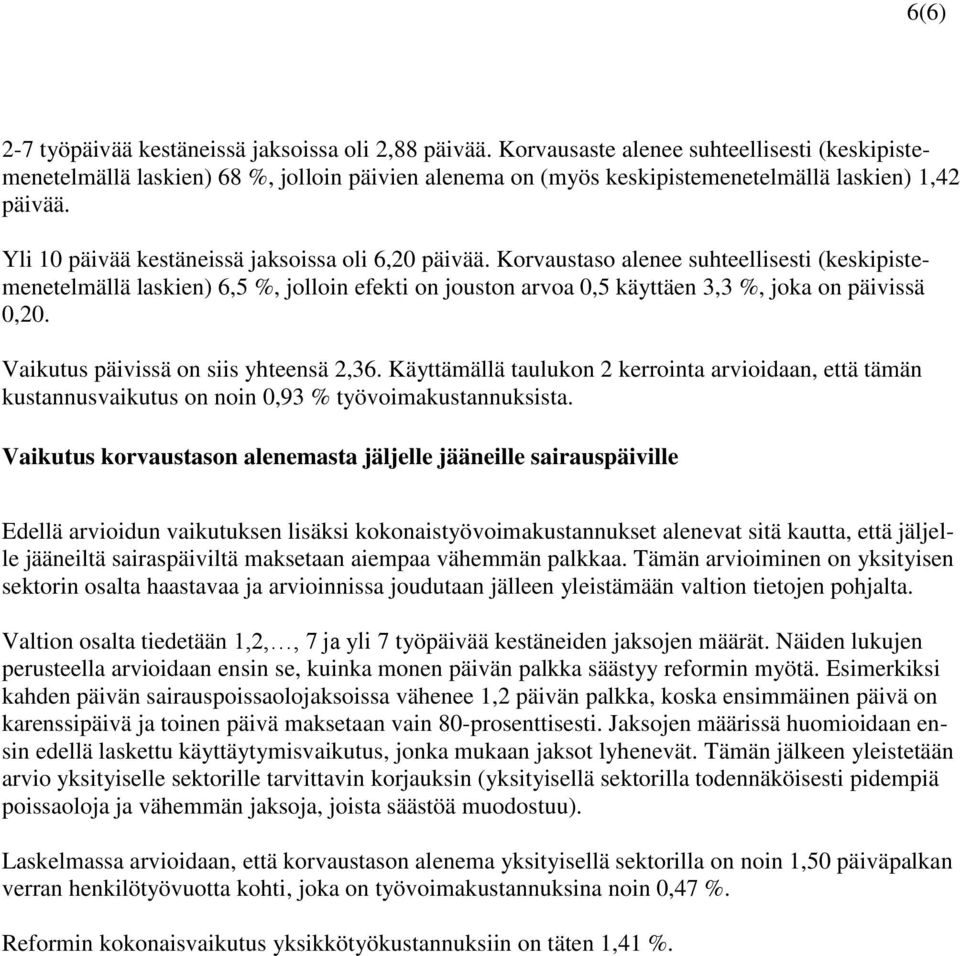 6(6)

2-7 työpäivää kestäneissä jaksoissa oli 2,88 päivää. Korvausaste alenee suhteellisesti (keskipistemenetelmällä laskien) 68 %, jolloin päivien alenema on (myös keskipistemenetelmällä laskien) 1,42 päivää.

Yli 10 päivää kestäneissä jaksoissa oli 6,20 päivää. Korvaustaso alenee suhteellisesti (keskipistemenetelmällä laskien) 6,5 %, jolloin efekti on jouston arvoa 0,5 käyttäen 3,3 %, joka on päivissä 0,20.

Vaikutus päivissä on siis yhteensä 2,36. Käyttämällä taulukon 2 kerrointa arvioidaan, että tämän kustannusvaikutus on noin 0,93 % työvoimakustannuksista.

Vaikutus korvaustason alenemasta jäljelle jääneille sairauspäiville

Edellä arvioidun vaikutuksen lisäksi kokonaistyövoimakustannukset alenevat sitä kautta, että jäljelle jääneiltä sairaspäiviltä maksetaan aiempaa vähemmän palkkaa. Tämän arvioiminen on yksityisen sektorin osalta haastavaa ja arvioinnissa joudutaan jälleen yleistämään valtion tietojen pohjalta.

Valtion osalta tiedetään 1,2,…, 7 ja yli 7 työpäivää kestäneiden jaksojen määrät. Näiden lukujen perusteella arvioidaan ensin se, kuinka monen päivän palkka säästyy reformin myötä. Esimerkiksi kahden päivän sairauspoissaolojaksoissa vähenee 1,2 päivän palkka, koska ensimmäinen päivä on karenssipäivä ja toinen päivä maksetaan vain 80-prosenttisesti. Jaksojen määrissä huomioidaan ensin edellä laskettu käyttäytymisvaikutus, jonka mukaan jaksot lyhenevät. Tämän jälkeen yleistetään arvio yksityiselle sektorille tarvittavin korjauksin (yksityisellä sektorilla todennäköisesti pidempiä poissaoloja ja vähemmän jaksoja, joista säästöä muodostuu).

Laskelmassa arvioidaan, että korvaustason alenema yksityisellä sektorilla on noin 1,50 päiväpalkan verran henkilötyövuotta kohti, joka on työvoimakustannuksina noin 0,47 %.

Reformin kokonaisvaikutus yksikkötyökustannuksiin on täten 1,41 %.